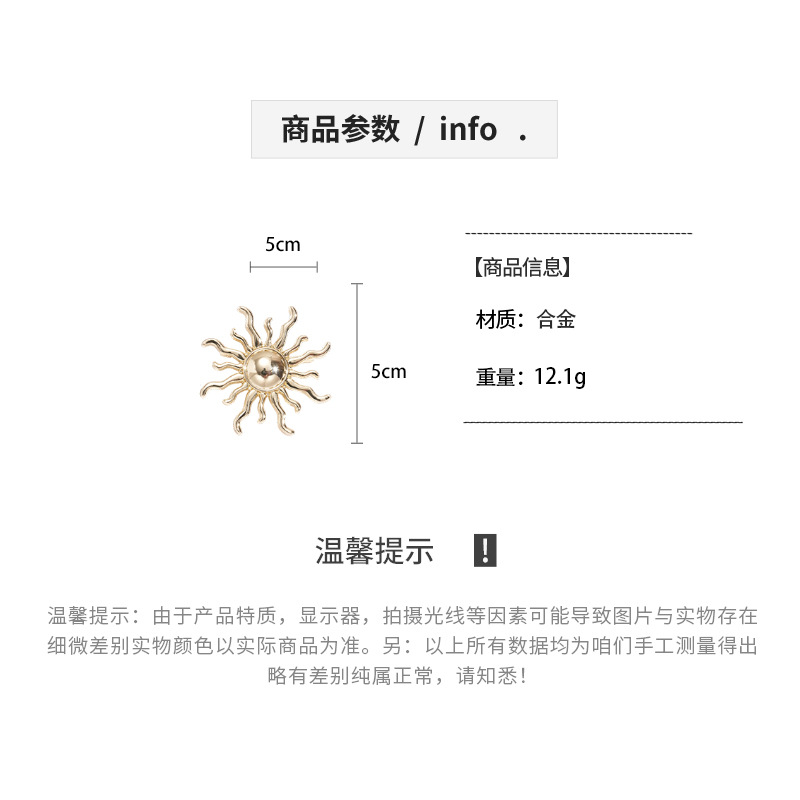 商品参数 / info .

5cm

5cm

【商品信息】

材质：合金

重量：12.1g

温馨提示 !

温馨提示：由于产品特质，显示器，拍摄光线等因素可能导致图片与实物存在细微差别实物颜色以实际商品为准。另：以上所有数据均为咱们手工测量得出略有差别纯属正常，请知悉！